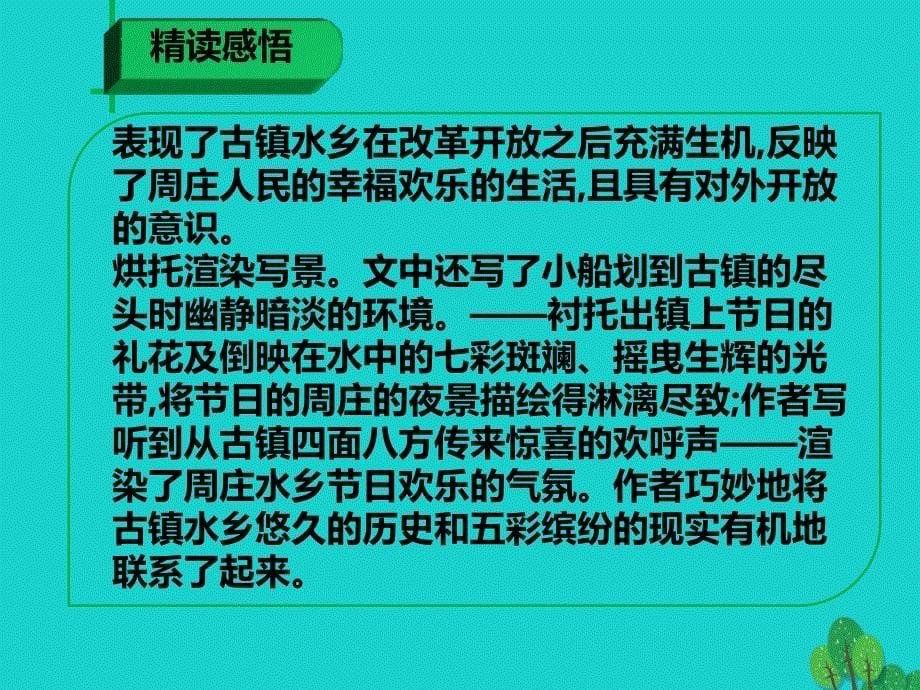 精读感悟

表现了古镇水乡在改革开放之后充满生机,反映了周庄人民的幸福欢乐的生活,且具有对外开放的意识。
烘托渲染写景。文中还写了小船划到古镇的尽头时幽静暗淡的环境。——衬托出镇上节日的礼花及倒映在水中的七彩斑斓、摇曳生辉的光带,将节日的周庄的夜景描绘得淋漓尽致;作者写听到从古镇四面八方传来惊喜的欢呼声——渲染了周庄水乡节日欢乐的气氛。作者巧妙地将古镇水乡悠久的历史和五彩缤纷的现实有机地联系了起来。